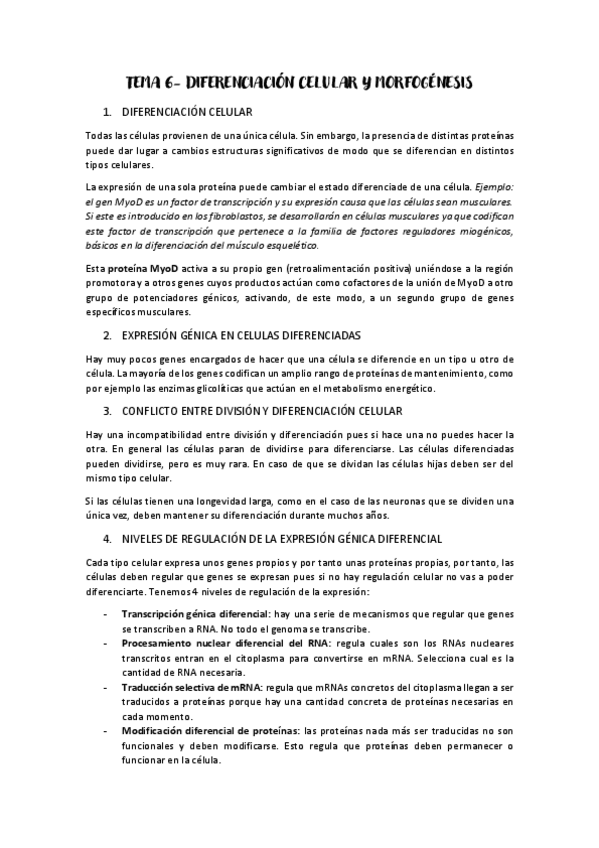 TEMA 6- DIFERENCIACIÓN CELULAR Y MORFOGÉNESIS

1. DIFERENCIACIÓN CELULAR

Todas las células provienen de una única célula. Sin embargo, la presencia de distintas proteínas puede dar lugar a cambios estructuras significativos de modo que se diferencian en distintos tipos celulares.

La expresión de una sola proteína puede cambiar el estado diferenciade de una célula. Ejemplo: el gen MyoD es un factor de transcripción y su expresión causa que las células sean musculares. Si este es introducido en los fibroblastos, se desarrollarán en células musculares ya que codifican este factor de transcripción que pertenece a la familia de factores reguladores miogénicos, básicos en la diferenciación del músculo esquelético.

Esta proteína MyoD activa a su propio gen (retroalimentación positiva) uniéndose a la región promotora y a otros genes cuyos productos actúan como cofactores de la unión de MyoD a otro grupo de potenciadores génicos, activando, de este modo, a un segundo grupo de genes específicos musculares.

2. EXPRESIÓN GÉNICA EN CELULAS DIFERENCIADAS

Hay muy pocos genes encargados de hacer que una célula se diferencie en un tipo u otro de célula. La mayoría de los genes codifican un amplio rango de proteínas de mantenimiento, como por ejemplo las enzimas glicolíticas que actúan en el metabolismo energético.

3. CONFLICTO ENTRE DIVISIÓN Y DIFERENCIACIÓN CELULAR

Hay una incompatibilidad entre división y diferenciación pues si hace una no puedes hacer la otra. En general las células paran de dividirse para diferenciarse. Las células diferenciadas pueden dividirse, pero es muy rara. En caso de que se dividan las células hijas deben ser del mismo tipo celular.

Si las células tienen una longevidad larga, como en el caso de las neuronas que se dividen una única vez, deben mantener su diferenciación durante muchos años.

4. NIVELES DE REGULACIÓN DE LA EXPRESIÓN GÉNICA DIFERENCIAL

Cada tipo celular expresa unos genes propios y por tanto unas proteínas propias, por tanto, las células deben regular que genes se expresan pues si no hay regulación celular no vas a poder diferenciarte. Tenemos 4 niveles de regulación de la expresión:

- Transcripción génica diferencial: hay una serie de mecanismos que regular que genes se transcriben a RNA. No todo el genoma se transcribe.
- Procesamiento nuclear diferencial del RNA: regula cuales son los RNAs nucleares transcritos entran en el citoplasma para convertirse en mRNA. Selecciona cual es la cantidad de RNA necesaria.
- Traducción selectiva de mRNA: regula que mRNAs concretos del citoplasma llegan a ser traducidos a proteínas porque hay una cantidad concreta de proteínas necesarias en cada momento.
- Modificación diferencial de proteínas: las proteínas nada más ser traducidas no son funcionales y deben modificarse. Esto regula que proteínas deben permanecer o funcionar en la célula.